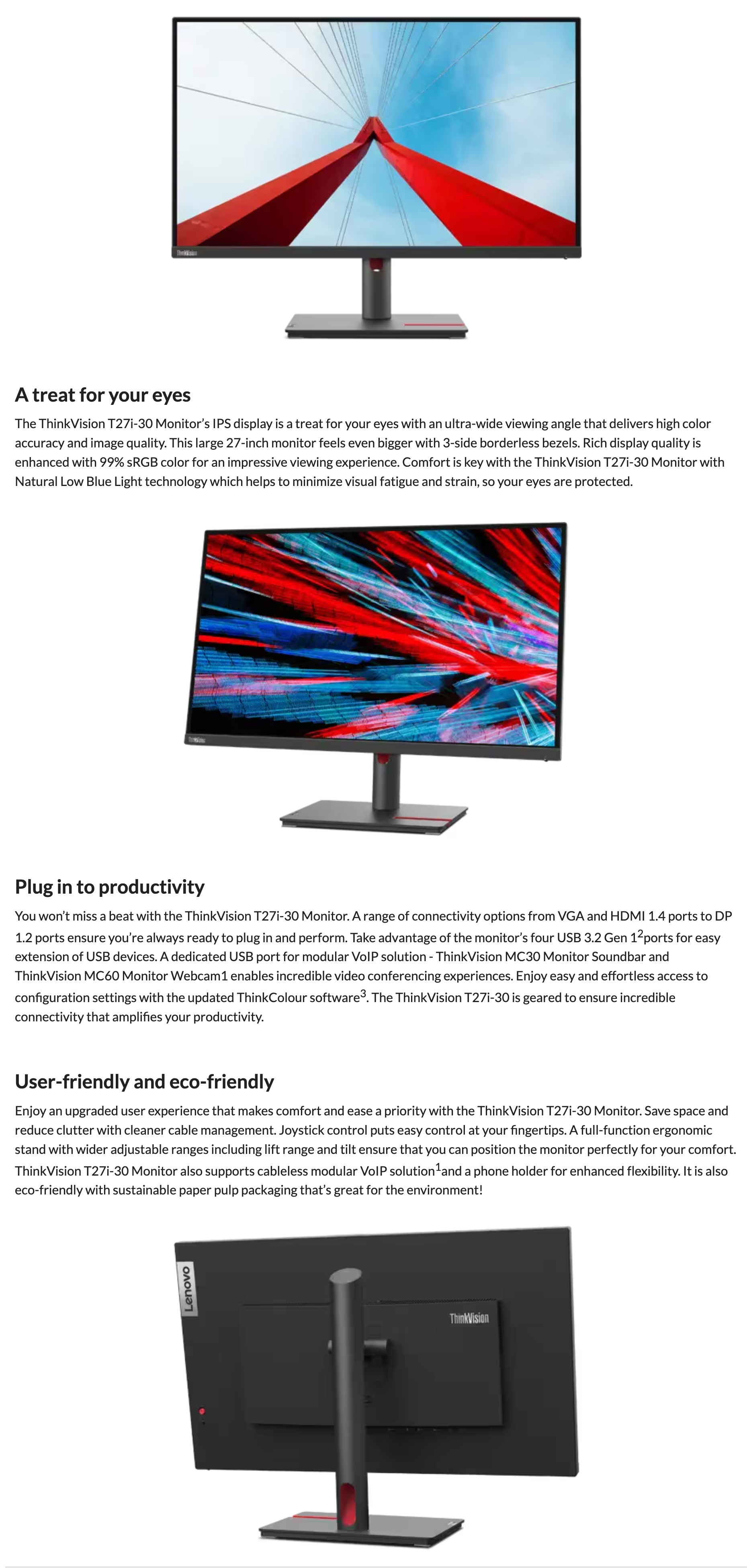 ThinkVision

A treat for your eyes

The ThinkVision T27i-30 Monitor's IPS display is a treat for your eyes with an ultra-wide viewing angle that delivers high color accuracy and image quality. This large 27-inch monitor feels even bigger with 3-side borderless bezels. Rich display quality is enhanced with 99% sRGB color for an impressive viewing experience. Comfort is key with the ThinkVision T27i-30 Monitor with Natural Low Blue Light technology which helps to minimize visual fatigue and strain, so your eyes are protected.

ThinkVision

Plug in to productivity

You won't miss a beat with the ThinkVision T27i-30 Monitor. A range of connectivity options from VGA and HDMI 1.4 ports to DP 1.2 ports ensure you're always ready to plug in and perform. Take advantage of the monitor's four USB 3.2 Gen 1$^2$ports for easy extension of USB devices. A dedicated USB port for modular VoIP solution - ThinkVision MC30 Monitor Soundbar and ThinkVision MC60 Monitor Webcam1 enables incredible video conferencing experiences. Enjoy easy and effortless access to configuration settings with the updated ThinkColour software$^3$. The ThinkVision T27i-30 is geared to ensure incredible connectivity that amplifies your productivity.

User-friendly and eco-friendly

Enjoy an upgraded user experience that makes comfort and ease a priority with the ThinkVision T27i-30 Monitor. Save space and reduce clutter with cleaner cable management. Joystick control puts easy control at your fingertips. A full-function ergonomic stand with wider adjustable ranges including lift range and tilt ensure that you can position the monitor perfectly for your comfort. ThinkVision T27i-30 Monitor also supports cableless modular VoIP solution$^1$and a phone holder for enhanced flexibility. It is also eco-friendly with sustainable paper pulp packaging that's great for the environment!

Lenovo

ThinkVision